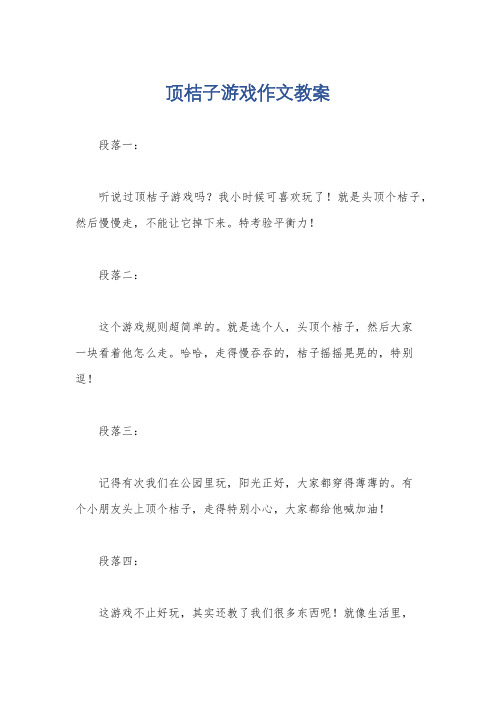 顶桔子游戏作文教案

段落一：

听说过顶桔子游戏吗？我小时候可喜欢玩了！就是头顶个桔子，然后慢慢走，不能让它掉下来。特考验平衡力！

段落二：

这个游戏规则超简单的。就是选个人，头顶个桔子，然后大家一块看着他怎么走。哈哈，走得慢吞吞的，桔子摇摇晃晃的，特别逗！

段落三：

记得有次我们在公园里玩，阳光正好，大家都穿得薄薄的。有个小朋友头上顶个桔子，走得特别小心，大家都给他喊加油！

段落四：

这游戏不止好玩，其实还教了我们很多东西呢！就像生活里，